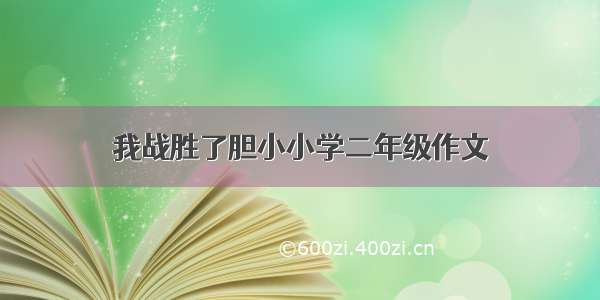 我战胜了胆小小学二年级作文

©600zi.400zi.cn